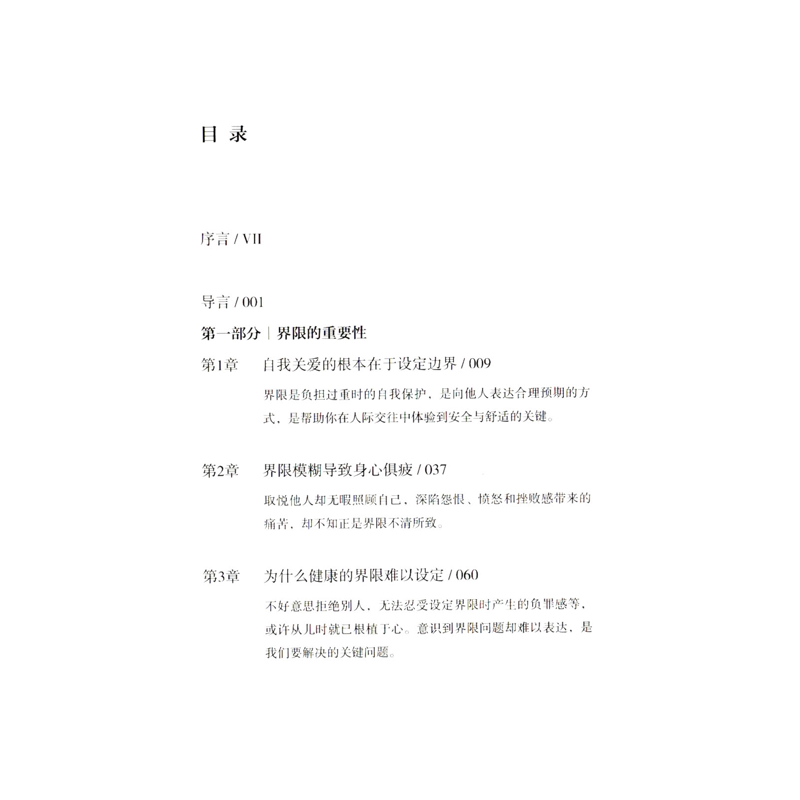 目 录

序言 / VII

导言 / 001

第一部分 | 界限的重要性

第1章 自我关爱的根本在于设定边界 / 009

界限是负担过重时的自我保护，是向他人表达合理预期的方式，是帮助你在人际交往中体验到安全与舒适的关键。

第2章 界限模糊导致身心俱疲 / 037

取悦他人却无暇照顾自己，深陷怨恨、愤怒和挫败感带来的痛苦，却不知正是界限不清所致。

第3章 为什么健康的界限难以设定 / 060

不好意思拒绝别人，无法忍受设定界限时产生的负罪感等，或许从儿时就已根植于心。意识到界限问题却难以表达，是我们要解决的关键问题。